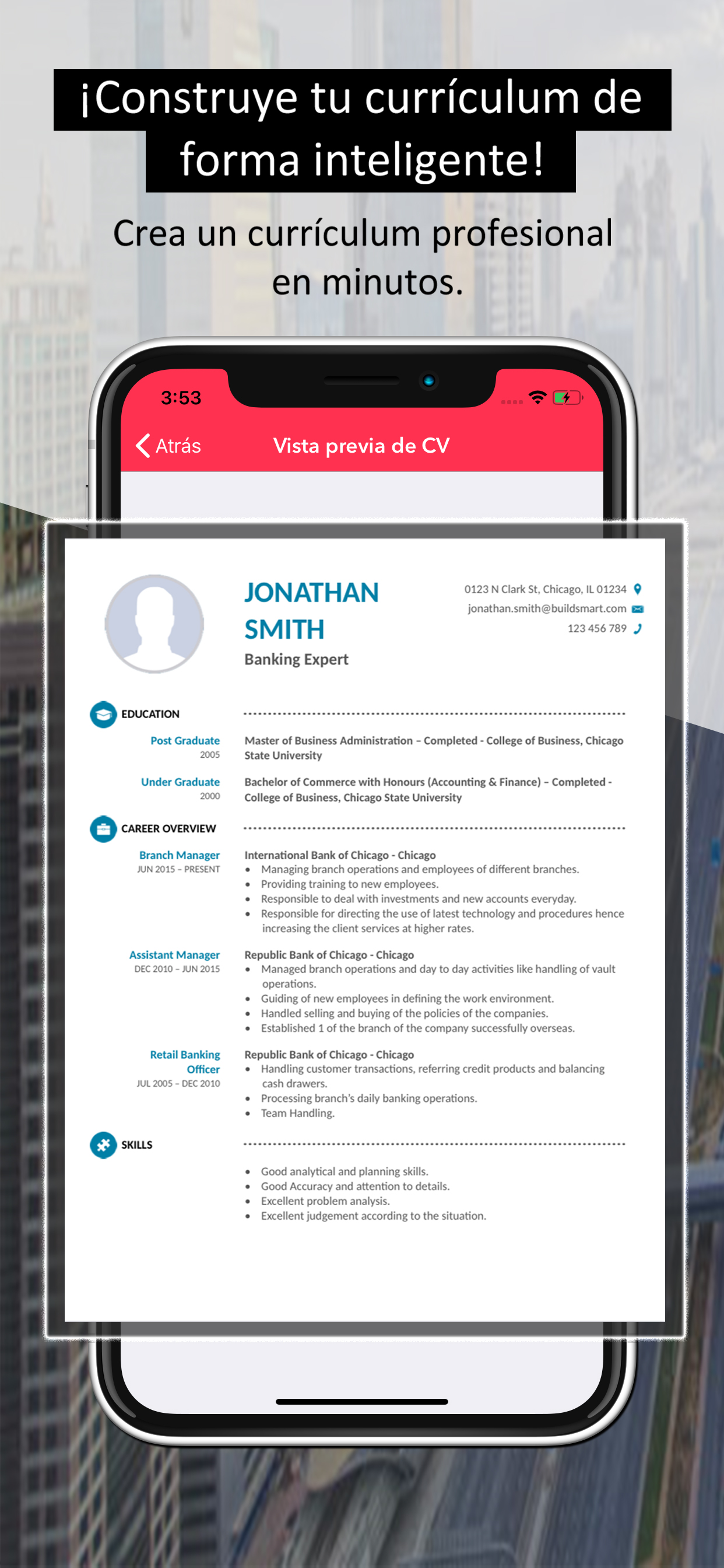 ¡Construye tu currículum de forma inteligente!

Crea un currículum profesional en minutos.

3:53

Atrás

Vista previa de CV

JONATHAN SMITH

Banking Expert

0123 N Clark St, Chicago, IL 01234
jonathan.smith@buildsmart.com
123 456 789

EDUCATION

Post Graduate
2005

Master of Business Administration – Completed - College of Business, Chicago State University

Under Graduate
2000

Bachelor of Commerce with Honours (Accounting & Finance) – Completed - College of Business, Chicago State University

CAREER OVERVIEW

Branch Manager
JUN 2015 – PRESENT

International Bank of Chicago - Chicago
• Managing branch operations and employees of different branches.
• Providing training to new employees.
• Responsible to deal with investments and new accounts everyday.
• Responsible for directing the use of latest technology and procedures hence increasing the client services at higher rates.

Assistant Manager
DEC 2010 – JUN 2015

Republic Bank of Chicago - Chicago
• Managed branch operations and day to day activities like handling of vault operations.
• Guiding of new employees in defining the work environment.
• Handled selling and buying of the policies of the companies.
• Established 1 of the branch of the company successfully overseas.

Retail Banking Officer
JUL 2005 – DEC 2010

Republic Bank of Chicago - Chicago
• Handling customer transactions, referring credit products and balancing cash drawers.
• Processing branch's daily banking operations.
• Team Handling.

SKILLS

• Good analytical and planning skills.
• Good Accuracy and attention to details.
• Excellent problem analysis.
• Excellent judgement according to the situation.